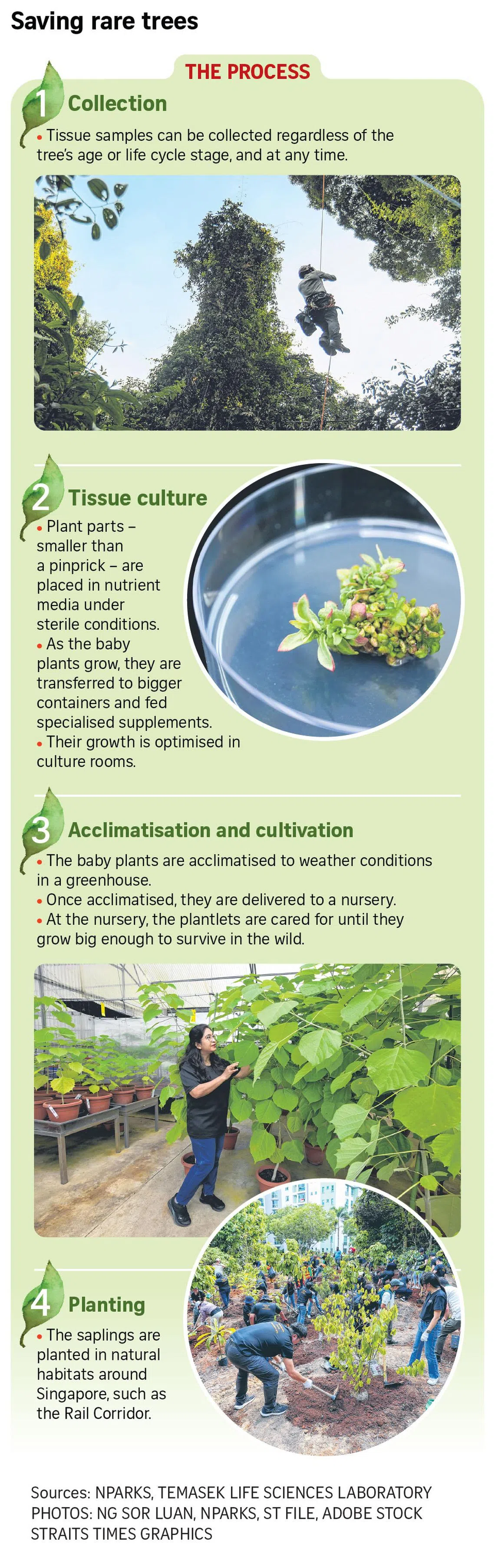 Saving rare trees

THE PROCESS

1 Collection

• Tissue samples can be collected regardless of the tree's age or life cycle stage, and at any time.

2 Tissue culture

• Plant parts – smaller than a pinprick – are placed in nutrient media under sterile conditions.
• As the baby plants grow, they are transferred to bigger containers and fed specialised supplements.
• Their growth is optimised in culture rooms.

3 Acclimatisation and cultivation

• The baby plants are acclimatised to weather conditions in a greenhouse.
• Once acclimatised, they are delivered to a nursery.
• At the nursery, the plantlets are cared for until they grow big enough to survive in the wild.

4 Planting

• The saplings are planted in natural habitats around Singapore, such as the Rail Corridor.

Sources: NPARKS, TEMASEK LIFE SCIENCES LABORATORY
PHOTOS: NG SOR LUAN, NPARKS, ST FILE, ADOBE STOCK
STRAITS TIMES GRAPHICS